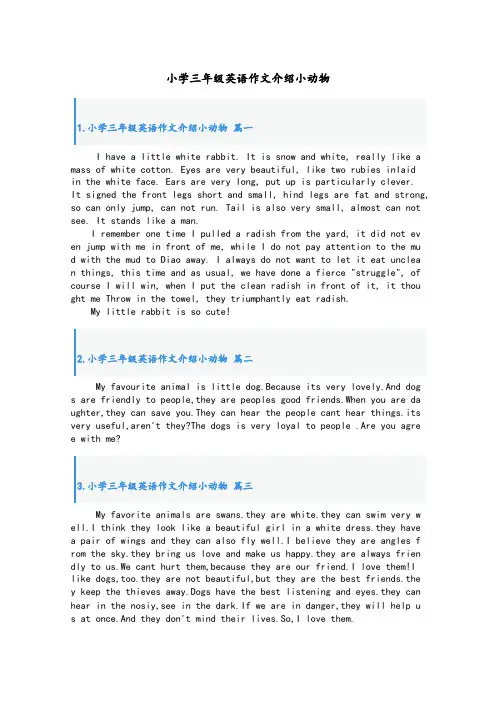 小学三年级英语作文介绍小动物

1.小学三年级英语作文介绍小动物 篇一

I have a little white rabbit. It is snow and white, really like a mass of white cotton. Eyes are very beautiful, like two rubies inlaid in the white face. Ears are very long, put up is particularly clever. It signed the front legs short and small, hind legs are fat and strong, so can only jump, can not run. Tail is also very small, almost can not see. It stands like a man.

I remember one time I pulled a radish from the yard, it did not even jump with me in front of me, while I do not pay attention to the mud with the mud to Diao away. I always do not want to let it eat unclean things, this time and as usual, we have done a fierce "struggle", of course I will win, when I put the clean radish in front of it, it thought me Throw in the towel, they triumphantly eat radish.

My little rabbit is so cute!

2.小学三年级英语作文介绍小动物 篇二

My favourite animal is little dog.Because its very lovely.And dogs are friendly to people,they are peoples good friends.When you are daughter,they can save you.They can hear the people cant hear things.its very useful,aren't they?The dogs is very loyal to people .Are you agree with me?

3.小学三年级英语作文介绍小动物 篇三

My favorite animals are swans.they are white.they can swim very well.I think they look like a beautiful girl in a white dress.they have a pair of wings and they can also fly well.I believe they are angles from the sky.they bring us love and make us happy.they are always friendly to us.We cant hurt them,because they are our friend.I love them!I like dogs,too.they are not beautiful,but they are the best friends.they keep the thieves away.Dogs have the best listening and eyes.they can hear in the nosiy,see in the dark.If we are in danger,they will help us at once.And they don't mind their lives.So,I love them.